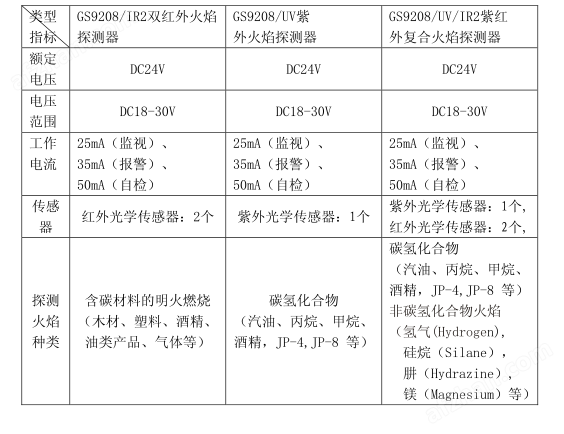 | 类型 指标 | GS9208/IR2双红外火焰探测器 | GS9208/UV紫外火焰探测器 | GS9208/UV/IR2紫红外复合火焰探测器 |
|---|---|---|---|
| 额定电压 | DC24V | DC24V | DC24V |
| 电压范围 | DC18-30V | DC18-30V | DC18-30V |
| 工作电流 | 25mA（监视）、35mA（报警）、50mA（自检） | 25mA（监视）、35mA（报警）、50mA（自检） | 25mA（监视）、35mA（报警）、50mA（自检） |
| 传感器 | 红外光学传感器：2个 | 紫外光学传感器：1个 | 紫外光学传感器：1个，红外光学传感器：2个， |
| 探测火焰种类 | 含碳材料的明火燃烧（木材、塑料、酒精、油类产品、气体等） | 碳氢化合物（汽油、丙烷、甲烷、酒精，JP-4,JP-8 等） | 碳氢化合物（汽油、丙烷、甲烷、酒精，JP-4,JP-8 等）非碳氢化合物火焰（氢气(Hydrogen)，硅烷（Silane），肼（Hydrazine），镁（Magnesium）等） |